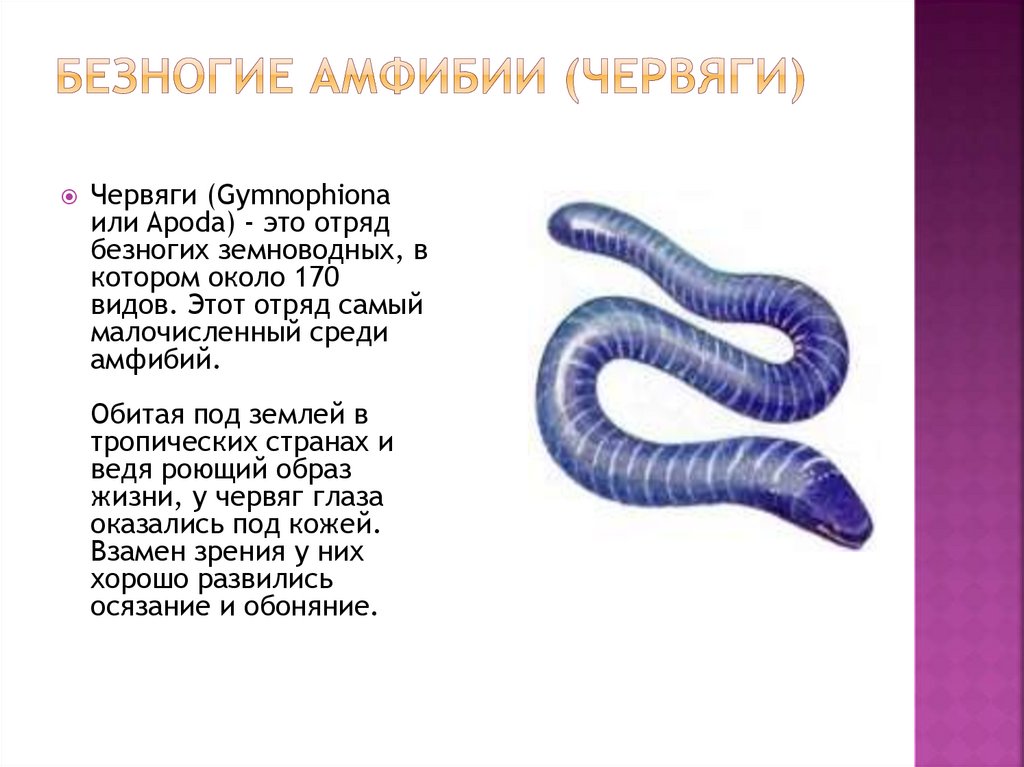 БЕЗНОГИЕ АМФИБИИ (ЧЕРВЯГИ)

Червяги (Gymnophiona или Apoda) - это отряд безногих земноводных, в котором около 170 видов. Этот отряд самый малочисленный среди амфибий.

Обитая под землей в тропических странах и ведя роющий образ жизни, у червяг глаза оказались под кожей. Взамен зрения у них хорошо развились осязание и обоняние.